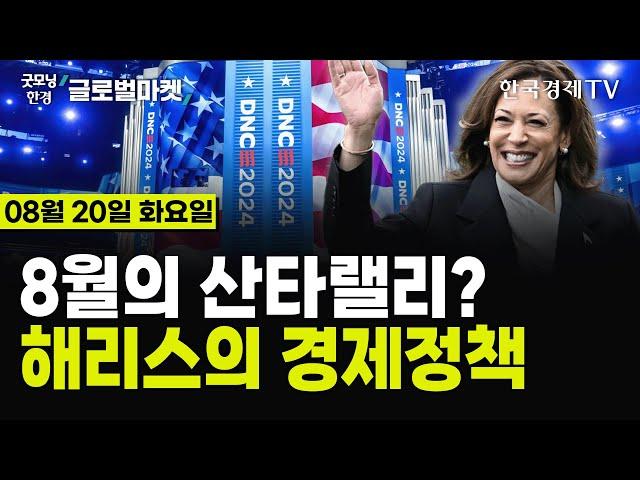 굿모닝 한경 글로벌마켓

한국경제TV

DNC 2024

DNC 2024

DNC 2024

DNC 2024

08월 20일 화요일

8월의 산타랠리?
해리스의 경제정책